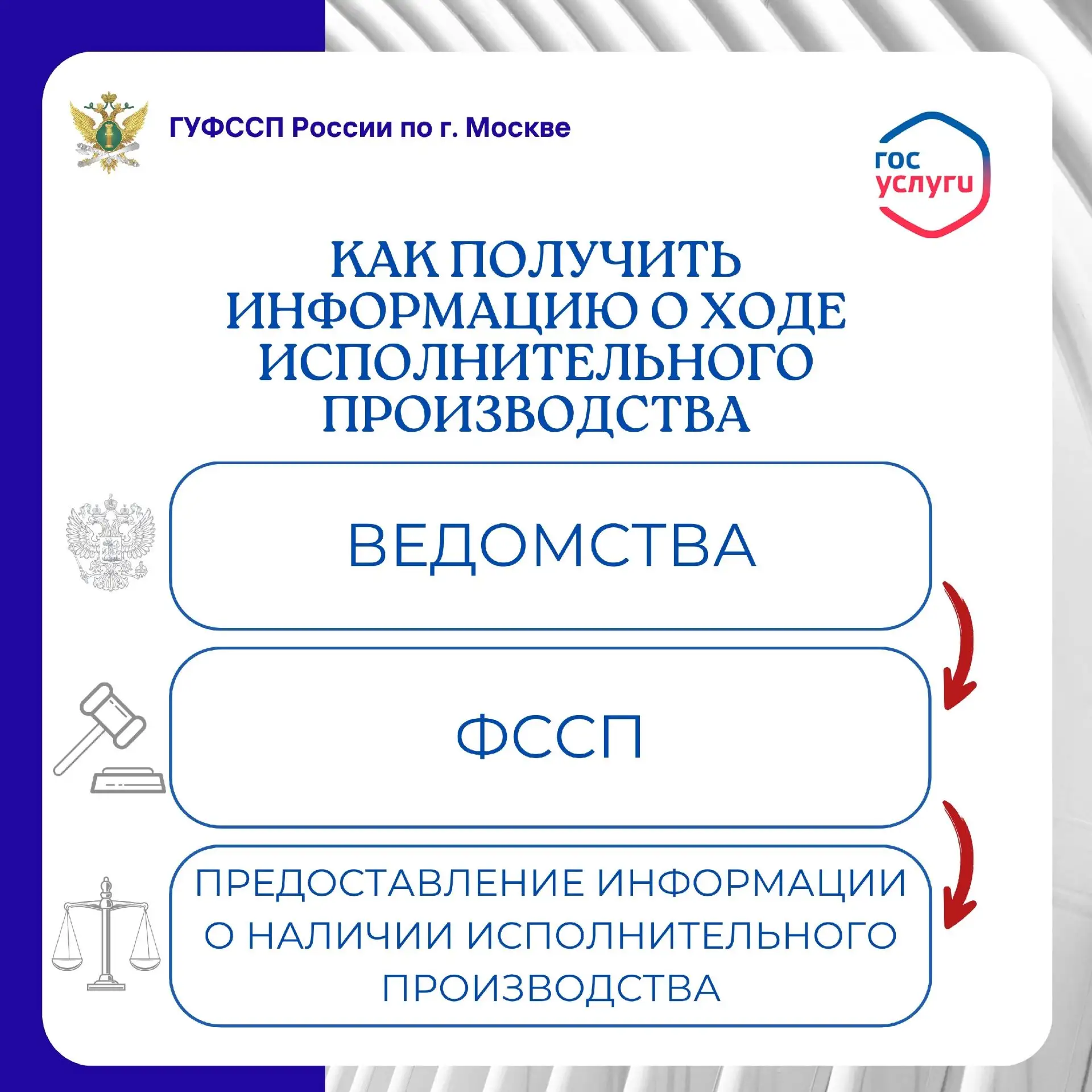 ГУФССП России по г. Москве

гос услуги

КАК ПОЛУЧИТЬ ИНФОРМАЦИЮ О ХОДЕ ИСПОЛНИТЕЛЬНОГО ПРОИЗВОДСТВА

ВЕДОМСТВА

ФССП

ПРЕДОСТАВЛЕНИЕ ИНФОРМАЦИИ О НАЛИЧИИ ИСПОЛНИТЕЛЬНОГО ПРОИЗВОДСТВА